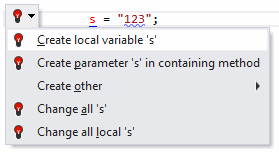 s = "123";

Create local variable 's'

Create parameter 's' in containing method

Create other

Change all 's'

Change all local 's'